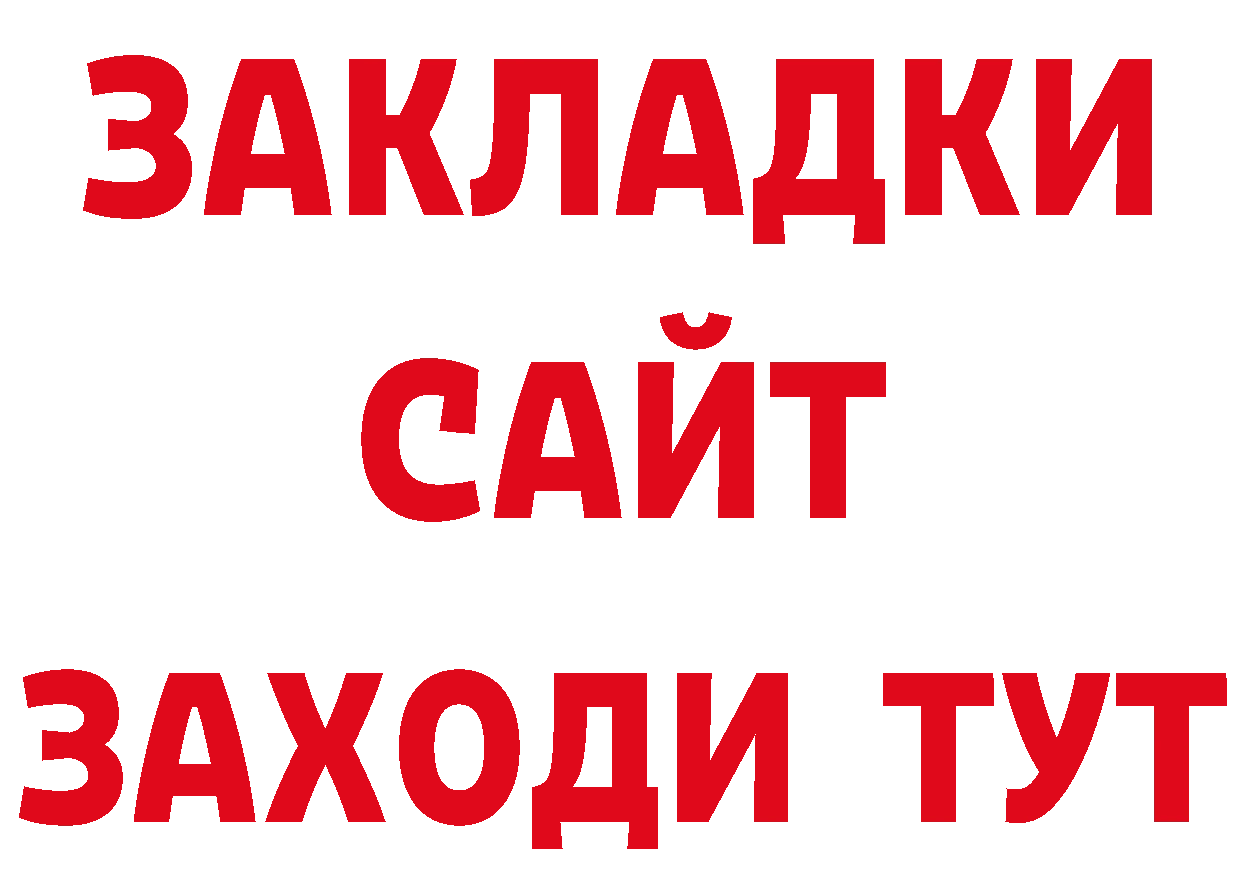 ЗАКЛАДКИ
САЙТ
ЗАХОДИ ТУТ